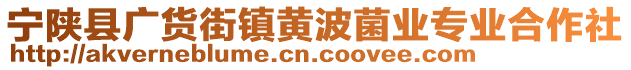 宁陕县广货街镇黄波菌业专业合作社
http://akverneblume.cn.coovee.com